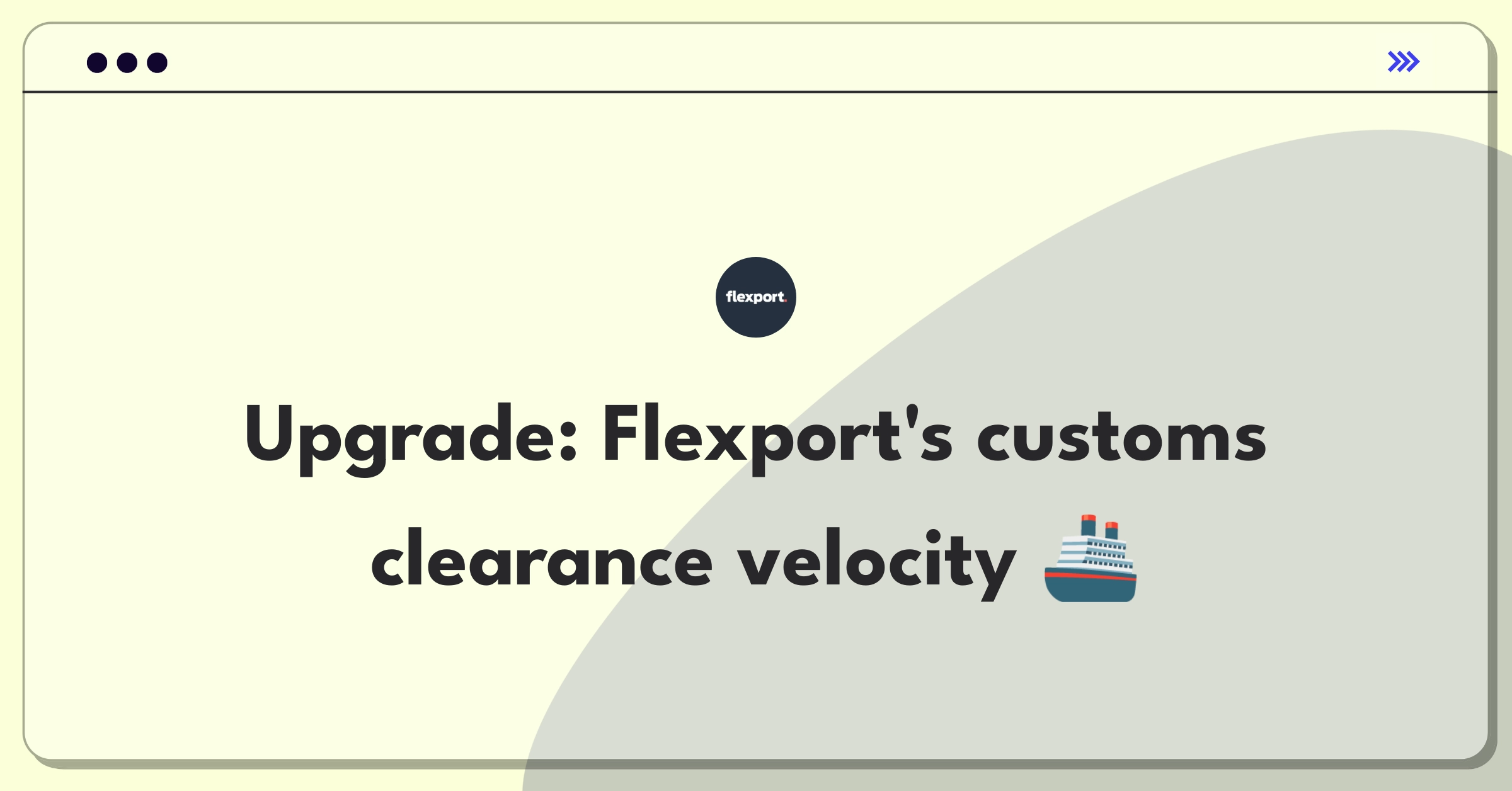 flexport.

Upgrade: Flexport's customs clearance velocity 🚢